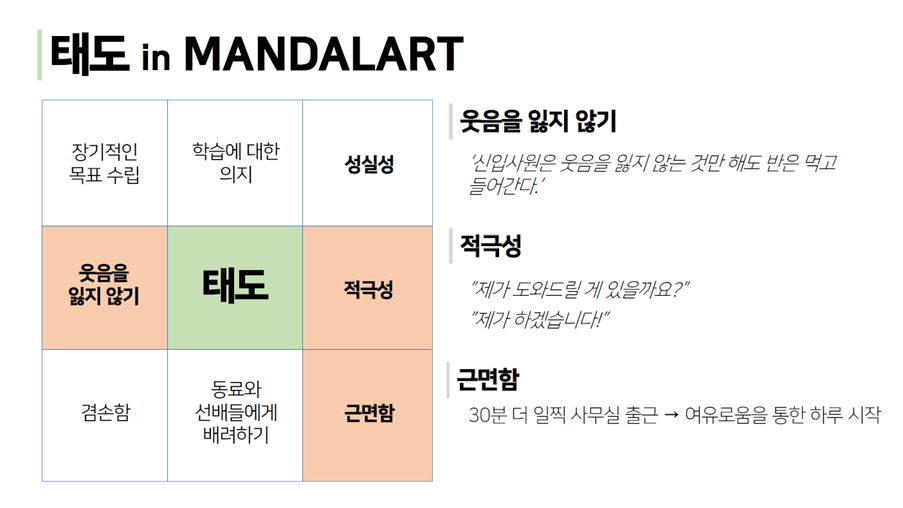 태도 in MANDALART

| 장기적인 목표 수립 | 학습에 대한 의지 | 성실성 |
|---|---|---|
| 웃음을 잃지 않기 | 태도 | 적극성 |
| 겸손함 | 동료와 선배들에게 배려하기 | 근면함 |

웃음을 잃지 않기

'신입사원은 웃음을 잃지 않는 것만 해도 반은 먹고 들어간다.'

적극성

"제가 도와드릴 게 있을까요?"

"제가 하겠습니다!"

근면함

30분 더 일찍 사무실 출근 → 여유로움을 통한 하루 시작